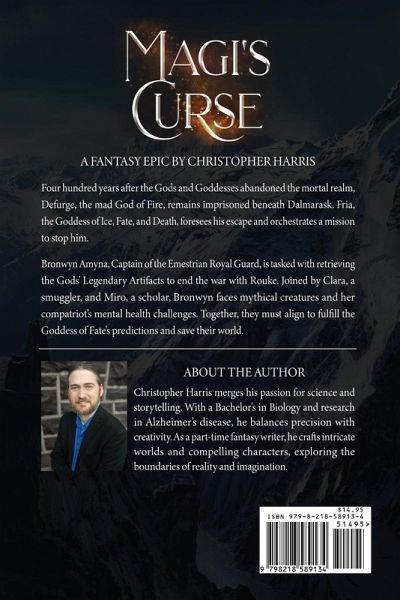 MAGI'S CURSE

A FANTASY EPIC BY CHRISTOPHER HARRIS

Four hundred years after the Gods and Goddesses abandoned the mortal realm, Defurge, the mad God of Fire, remains imprisoned beneath Dalmarask. Fria, the Goddess of Ice, Fate, and Death, foresees his escape and orchestrates a mission to stop him.

Bronwyn Amyna, Captain of the Emestrian Royal Guard, is tasked with retrieving the Gods' Legendary Artifacts to end the war with Rouke. Joined by Clara, a smuggler, and Miro, a scholar, Bronwyn faces mythical creatures and her compatriot's mental health challenges. Together, they must align to fulfill the Goddess of Fate's predictions and save their world.

ABOUT THE AUTHOR

Christopher Harris merges his passion for science and storytelling. With a Bachelor's in Biology and research in Alzheimer's disease, he balances precision with creativity. As a part-time fantasy writer, he crafts intricate worlds and compelling characters, exploring the boundaries of reality and imagination.

$14.95
ISBN 979-8-218-58913-4
51495>
9 798218 589134